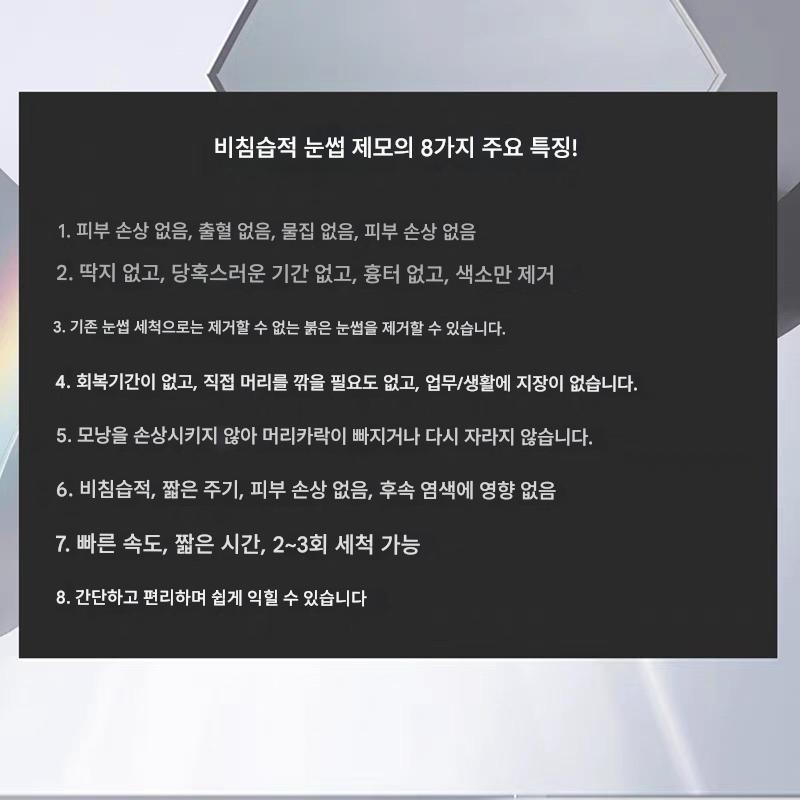 비침습적 눈썹 제모의 8가지 주요 특징!

1. 피부 손상 없음, 출혈 없음, 물집 없음, 피부 손상 없음

2. 딱지 없고, 당혹스러운 기간 없고, 흉터 없고, 색소만 제거

3. 기존 눈썹 세척으로는 제거할 수 없는 붉은 눈썹을 제거할 수 있습니다.

4. 회복기간이 없고, 직접 머리를 깎을 필요도 없고, 업무/생활에 지장이 없습니다.

5. 모낭을 손상시키지 않아 머리카락이 빠지거나 다시 자라지 않습니다.

6. 비침습적, 짧은 주기, 피부 손상 없음, 후속 염색에 영향 없음

7. 빠른 속도, 짧은 시간, 2~3회 세척 가능

8. 간단하고 편리하며 쉽게 익힐 수 있습니다